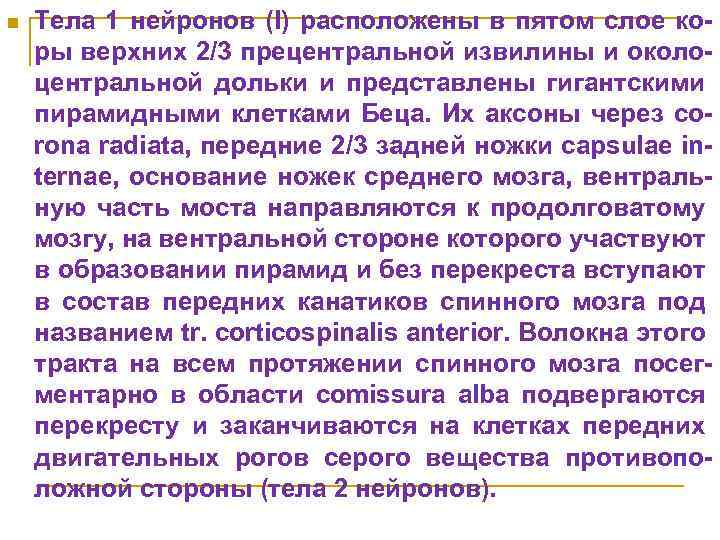 Тела 1 нейронов (I) расположены в пятом слое коры верхних 2/3 прецентральной извилины и околоцентральной дольки и представлены гигантскими пирамидными клетками Беца. Их аксоны через corona radiata, передние 2/3 задней ножки capsulae internae, основание ножек среднего мозга, вентральную часть моста направляются к продолговатому мозгу, на вентральной стороне которого участвуют в образовании пирамид и без перекреста вступают в состав передних канатиков спинного мозга под названием tr. corticospinalis anterior. Волокна этого тракта на всем протяжении спинного мозга посегментарно в области comissura alba подвергаются перекресту и заканчиваются на клетках передних двигательных рогов серого вещества противоположной стороны (тела 2 нейронов).